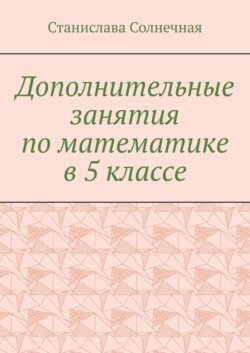 Станислава Солнечная

Дополнительные занятия по математике в 5 классе